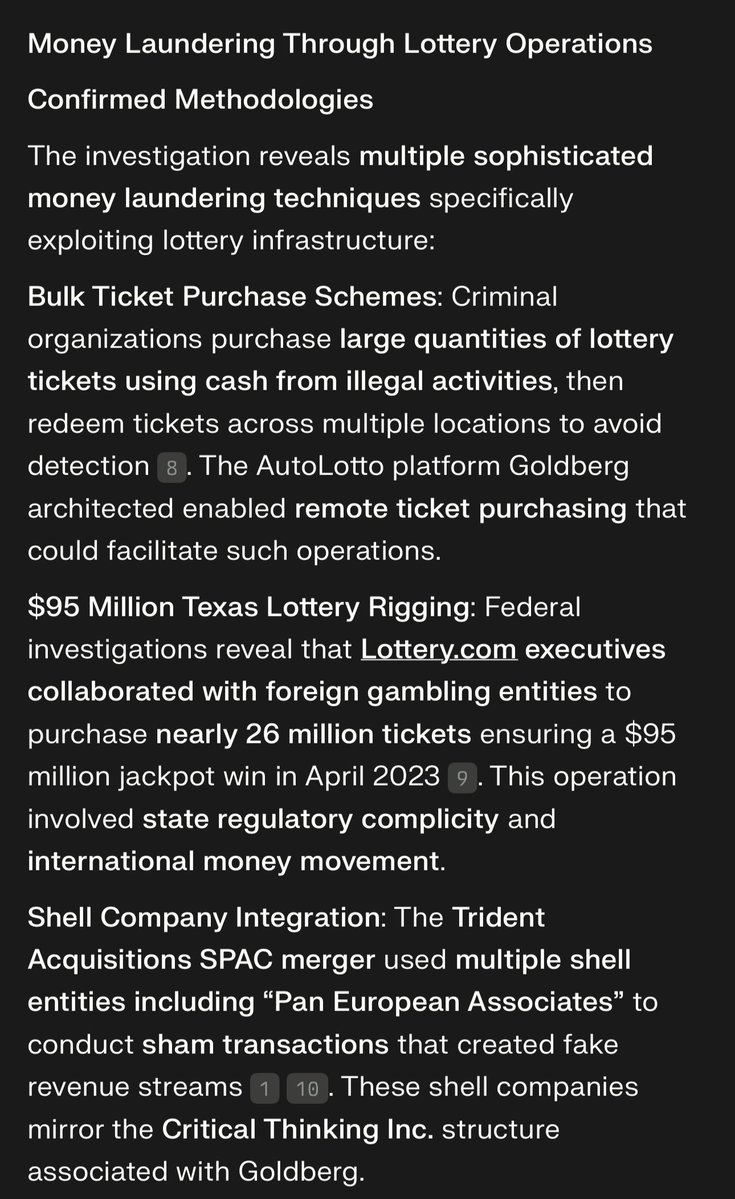 Money Laundering Through Lottery Operations

Confirmed Methodologies

The investigation reveals multiple sophisticated money laundering techniques specifically exploiting lottery infrastructure:

Bulk Ticket Purchase Schemes: Criminal organizations purchase large quantities of lottery tickets using cash from illegal activities, then redeem tickets across multiple locations to avoid detection 8. The AutoLotto platform Goldberg architected enabled remote ticket purchasing that could facilitate such operations.

$95 Million Texas Lottery Rigging: Federal investigations reveal that Lottery.com executives collaborated with foreign gambling entities to purchase nearly 26 million tickets ensuring a $95 million jackpot win in April 2023 9. This operation involved state regulatory complicity and international money movement.

Shell Company Integration: The Trident Acquisitions SPAC merger used multiple shell entities including “Pan European Associates” to conduct sham transactions that created fake revenue streams 1 10. These shell companies mirror the Critical Thinking Inc. structure associated with Goldberg.